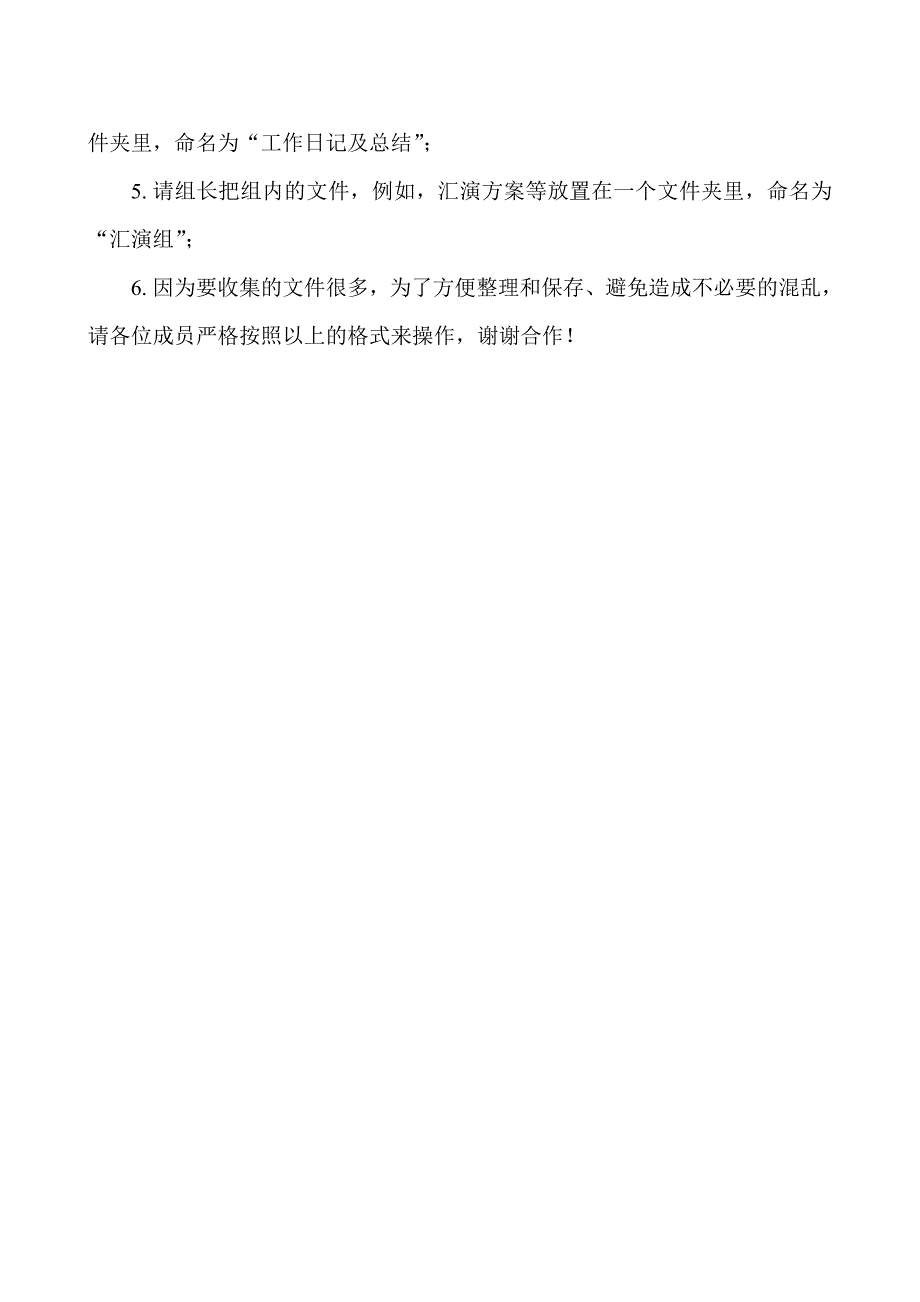 件夹里，命名为“工作日记及总结”；

5. 请组长把组内的文件，例如，汇演方案等放置在一个文件夹里，命名为“汇演组”；

6. 因为要收集的文件很多，为了方便整理和保存、避免造成不必要的混乱，请各位成员严格按照以上的格式来操作，谢谢合作！